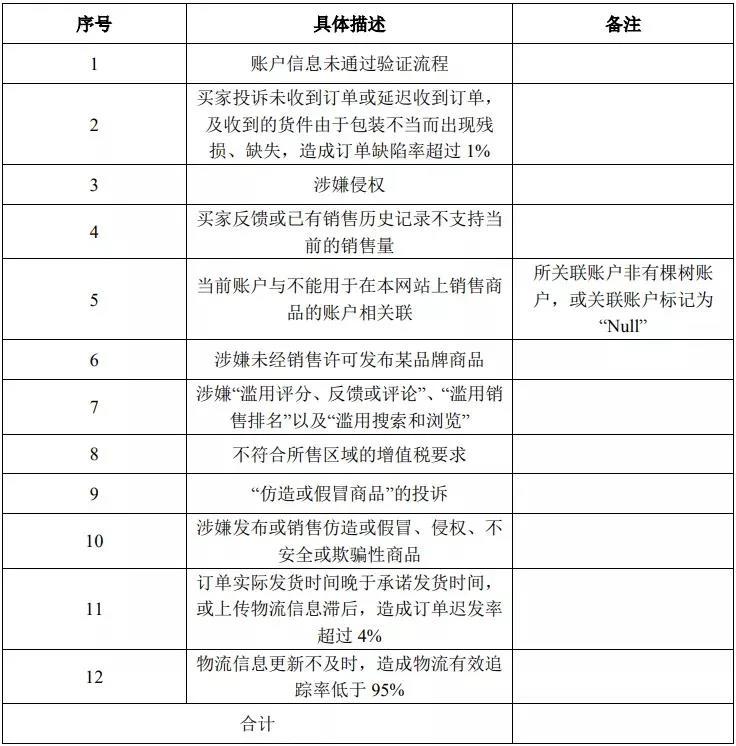 | 序号 | 具体描述 | 备注 |
|---|---|---|
| 1 | 账户信息未通过验证流程 | |
| 2 | 买家投诉未收到订单或延迟收到订单，及收到的货件由于包装不当而出现残损、缺失，造成订单缺陷率超过 1% | |
| 3 | 涉嫌侵权 | |
| 4 | 买家反馈或已有销售历史记录不支持当前的销售量 | |
| 5 | 当前账户与不能用于在本网站上销售商品的账户相关联 | 所关联账户非有棵树账户，或关联账户标记为“Null” |
| 6 | 涉嫌未经销售许可发布某品牌商品 | |
| 7 | 涉嫌“滥用评分、反馈或评论”、“滥用销售排名”以及“滥用搜索和浏览” | |
| 8 | 不符合所售区域的增值税要求 | |
| 9 | “仿造或假冒商品”的投诉 | |
| 10 | 涉嫌发布或销售仿造或假冒、侵权、不安全或欺骗性商品 | |
| 11 | 订单实际发货时间晚于承诺发货时间，或上传物流信息滞后，造成订单迟发率超过 4% | |
| 12 | 物流信息更新不及时，造成物流有效追踪率低于 95% | |
| 合计 | | |